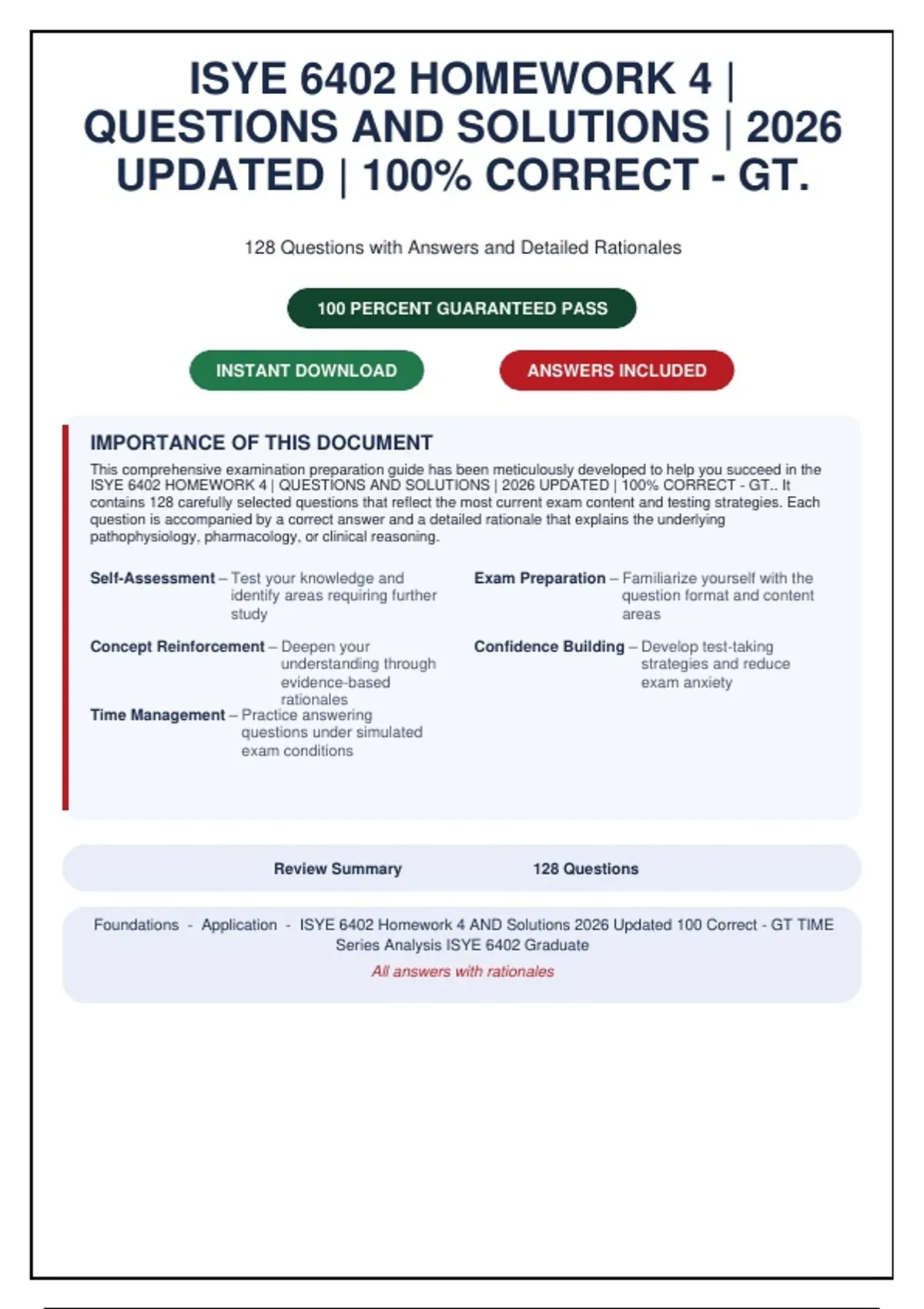 ISYE 6402 HOMEWORK 4 | QUESTIONS AND SOLUTIONS | 2026 UPDATED | 100% CORRECT - GT.

128 Questions with Answers and Detailed Rationales

100 PERCENT GUARANTEED PASS

INSTANT DOWNLOAD

ANSWERS INCLUDED

IMPORTANCE OF THIS DOCUMENT

This comprehensive examination preparation guide has been meticulously developed to help you succeed in the ISYE 6402 HOMEWORK 4 | QUESTIONS AND SOLUTIONS | 2026 UPDATED | 100% CORRECT - GT.. It contains 128 carefully selected questions that reflect the most current exam content and testing strategies. Each question is accompanied by a correct answer and a detailed rationale that explains the underlying pathophysiology, pharmacology, or clinical reasoning.

Self-Assessment – Test your knowledge and identify areas requiring further study

Concept Reinforcement – Deepen your understanding through evidence-based rationales

Time Management – Practice answering questions under simulated exam conditions

Exam Preparation – Familiarize yourself with the question format and content areas

Confidence Building – Develop test-taking strategies and reduce exam anxiety

Review Summary

128 Questions

Foundations - Application - ISYE 6402 Homework 4 AND Solutions 2026 Updated 100 Correct - GT TIME Series Analysis ISYE 6402 Graduate

All answers with rationales